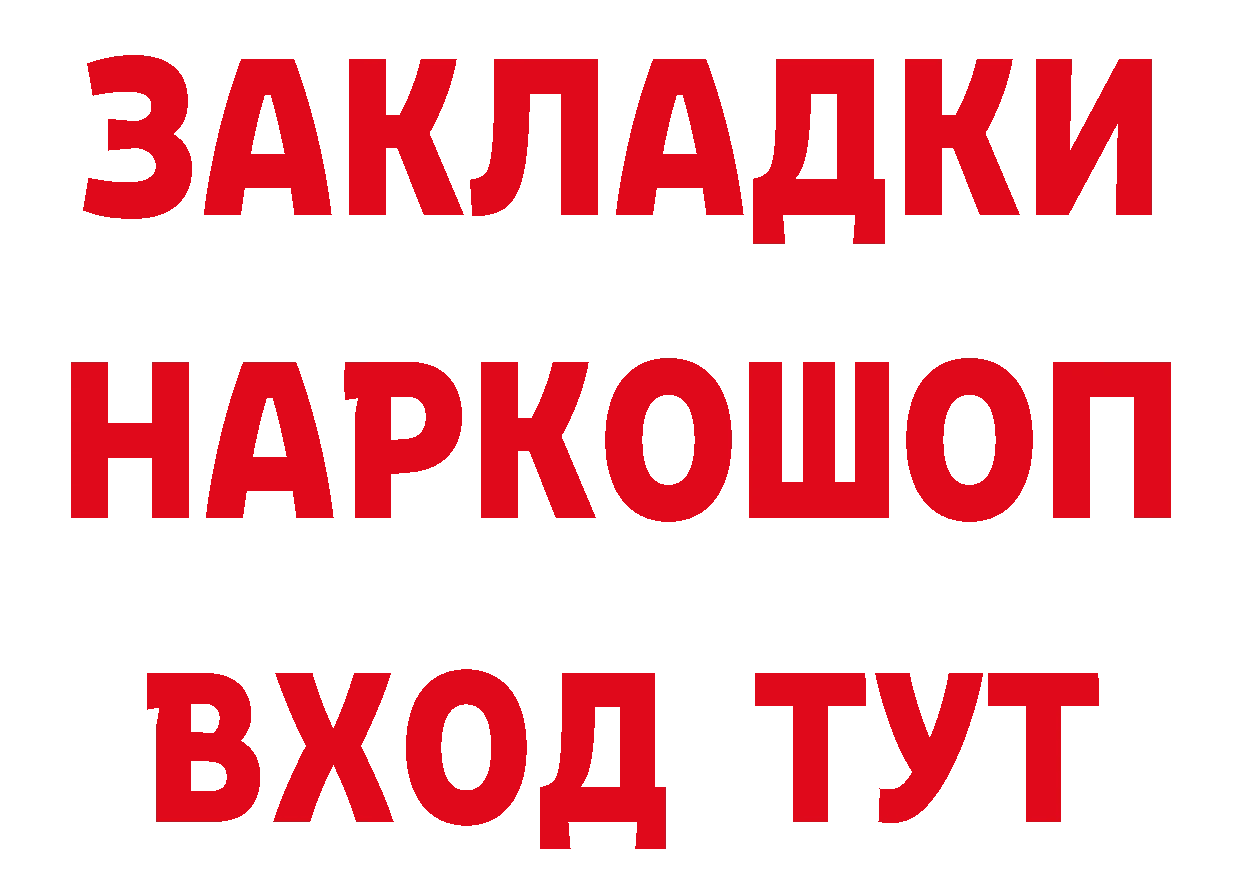 ЗАКЛАДКИ
НАРКОШОП
ВХОД ТУТ